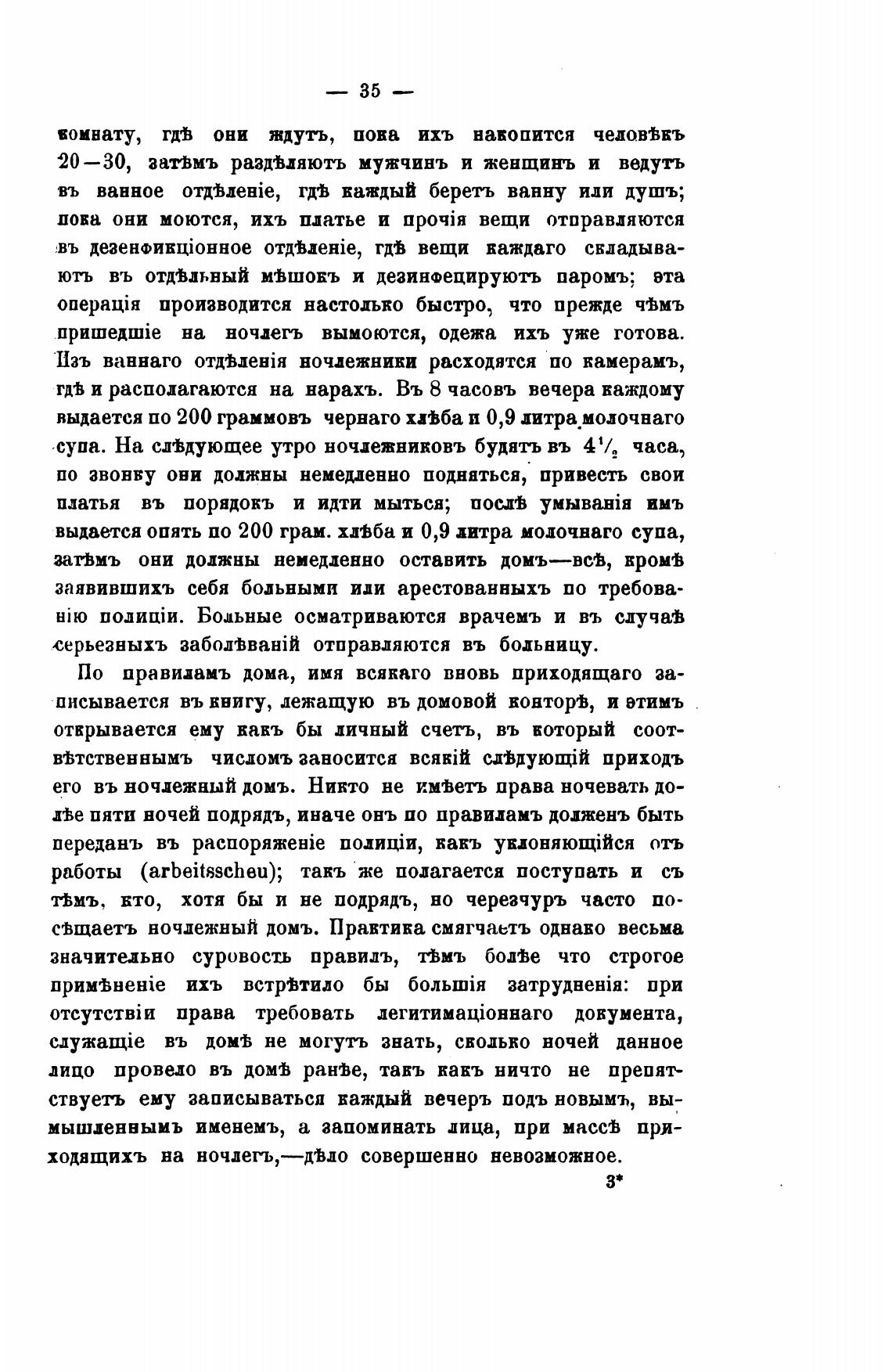 — 35 —

комнату, гдѣ они ждутъ, пока ихъ накопится человѣкъ 20—30, затѣмъ раздѣляютъ мужчинъ и женщинъ и ведутъ въ ванное отдѣленіе, гдѣ каждый беретъ ванну или душъ; пока они моются, ихъ платье и прочія вещи отправляются въ дезенфикціонное отдѣленіе, гдѣ вещи каждаго складываютъ въ отдѣльный мѣшокъ и дезинфецируютъ паромъ; эта операція производится настолько быстро, что прежде чѣмъ пришедшіе на ночлегъ вымоются, одежа ихъ уже готова. Изъ ваннаго отдѣленія ночлежники расходятся по камерамъ, гдѣ и располагаются на нарахъ. Въ 8 часовъ вечера каждому выдается по 200 граммовъ чернаго хлѣба и 0,9 литра молочнаго супа. На слѣдующее утро ночлежниковъ будятъ въ $4\frac{1}{2}$ часа, по звонку они должны немедленно подняться, привесть свои платья въ порядокъ и идти мыться; послѣ умыванія имъ выдается опять по 200 грам. хлѣба и 0,9 литра молочнаго супа, затѣмъ они должны немедленно оставить домъ—всѣ, кромѣ заявившихъ себя больными или арестованныхъ по требованію полиціи. Больные осматриваются врачемъ и въ случаѣ серьезныхъ заболѣваній отправляются въ больницу.

По правиламъ дома, имя всякаго вновь приходящаго записывается въ книгу, лежащую въ домовой конторѣ, и этимъ открывается ему какъ бы личный счетъ, въ который соотвѣтственнымъ числомъ заносится всякій слѣдующій приходъ его въ ночлежный домъ. Никто не имѣетъ права ночевать долѣе пяти ночей подрядъ, иначе онъ по правиламъ долженъ быть переданъ въ распоряженіе полиціи, какъ уклоняющійся отъ работы (arbeitsscheu); такъ же полагается поступать и съ тѣмъ, кто, хотя бы и не подрядъ, но черезчуръ часто посѣщаетъ ночлежный домъ. Практика смягчаетъ однако весьма значительно суровость правилъ, тѣмъ болѣе что строгое примѣненіе ихъ встрѣтило бы большія затрудненія: при отсутствіи права требовать легитимаціоннаго документа, служащіе въ домѣ не могутъ знать, сколько ночей данное лицо провело въ домѣ ранѣе, такъ какъ ничто не препятствуетъ ему записываться каждый вечеръ подъ новымъ, вымышленнымъ именемъ, а запоминать лица, при массѣ приходящихъ на ночлегъ,—дѣло совершенно невозможное.

3*